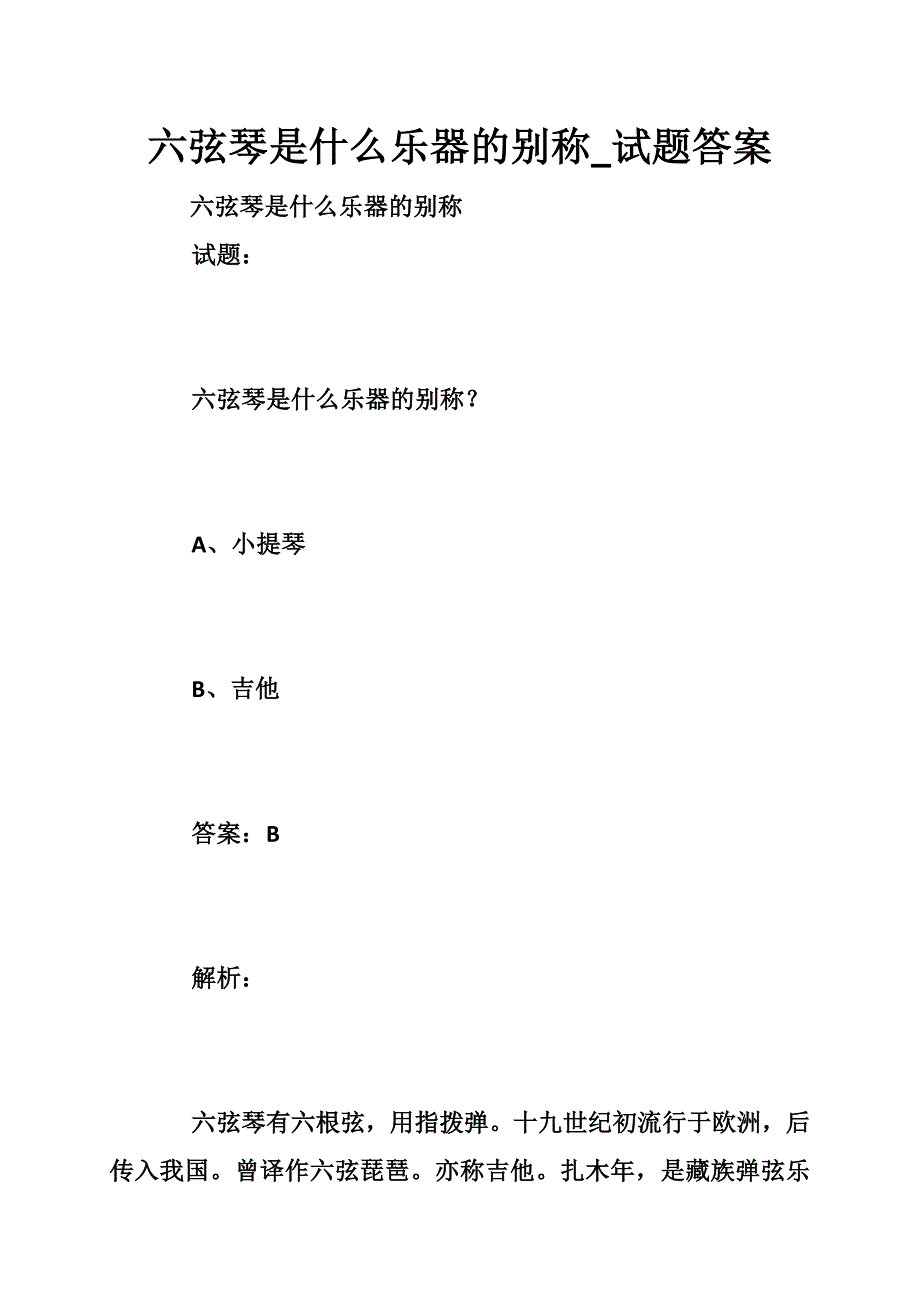 六弦琴是什么乐器的别称_试题答案

六弦琴是什么乐器的别称

试题：

六弦琴是什么乐器的别称？

A、小提琴

B、吉他

答案：B

解析：

六弦琴有六根弦，用指拨弹。十九世纪初流行于欧洲，后传入我国。曾译作六弦琵琶。亦称吉他。扎木年，是藏族弹弦乐